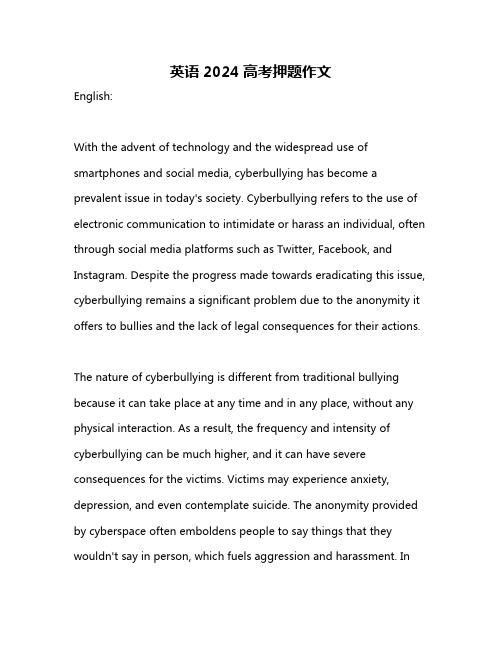 英语 2024 高考押题作文

English:

With the advent of technology and the widespread use of smartphones and social media, cyberbullying has become a prevalent issue in today's society. Cyberbullying refers to the use of electronic communication to intimidate or harass an individual, often through social media platforms such as Twitter, Facebook, and Instagram. Despite the progress made towards eradicating this issue, cyberbullying remains a significant problem due to the anonymity it offers to bullies and the lack of legal consequences for their actions.

The nature of cyberbullying is different from traditional bullying because it can take place at any time and in any place, without any physical interaction. As a result, the frequency and intensity of cyberbullying can be much higher, and it can have severe consequences for the victims. Victims may experience anxiety, depression, and even contemplate suicide. The anonymity provided by cyberspace often emboldens people to say things that they wouldn't say in person, which fuels aggression and harassment. In